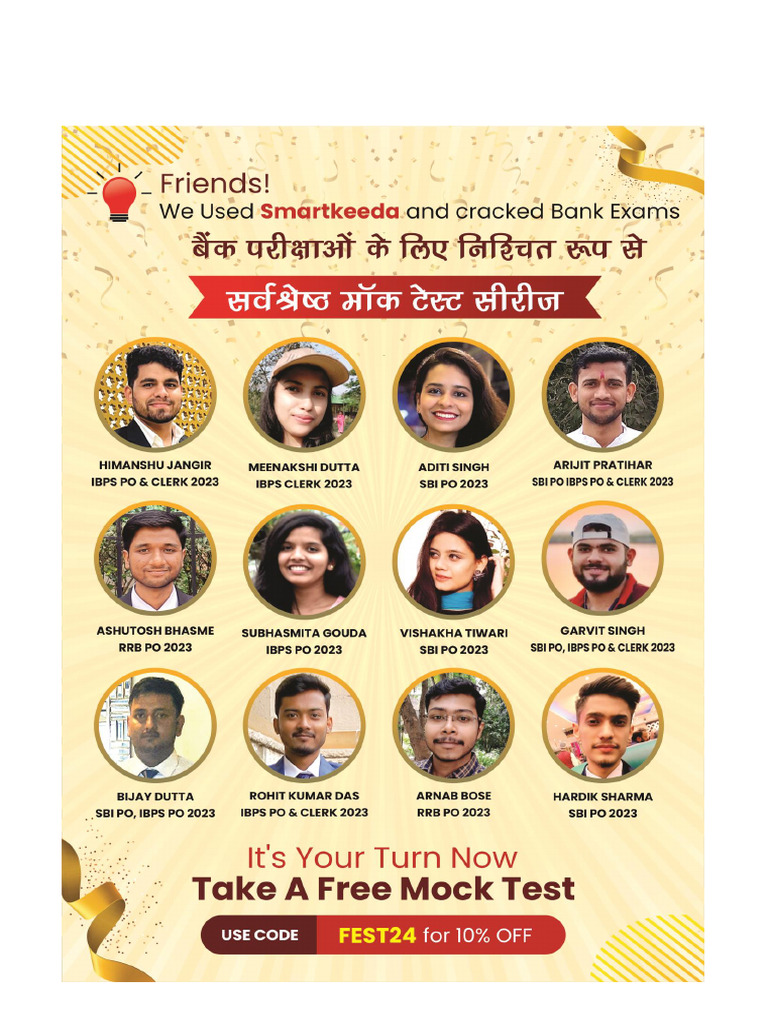 Friends!
We Used Smartkeeda and cracked Bank Exams

बैंक परीक्षाओं के लिए निश्चित रूप से

सर्वश्रेष्ठ मॉक टेस्ट सीरीज

HIMANSHU JANGIR
IBPS PO & CLERK 2023

MEENAKSHI DUTTA
IBPS CLERK 2023

ADITI SINGH
SBI PO 2023

ARIJIT PRATIHAR
SBI PO IBPS PO & CLERK 2023

ASHUTOSH BHASME
RRB PO 2023

SUBHASMITA GOUDA
IBPS PO 2023

VISHAKHA TIWARI
SBI PO 2023

GARVIT SINGH
SBI PO, IBPS PO & CLERK 2023

BIJAY DUTTA
SBI PO, IBPS PO 2023

ROHIT KUMAR DAS
IBPS PO & CLERK 2023

ARNAB BOSE
RRB PO 2023

HARDIK SHARMA
SBI PO 2023

It's Your Turn Now
Take A Free Mock Test

USE CODE FEST24 for 10% OFF